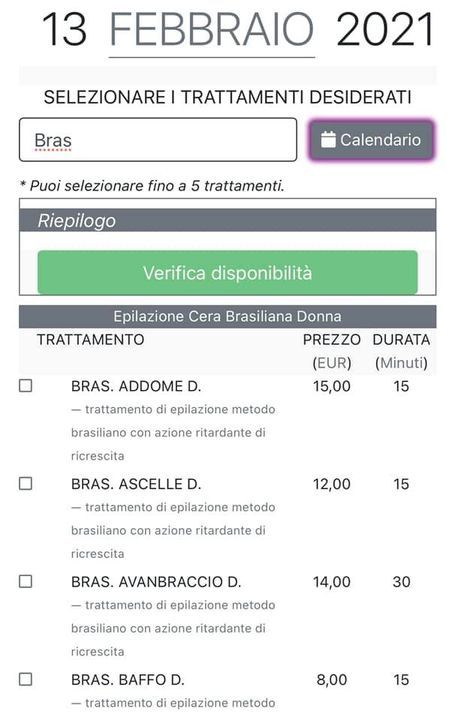 13 FEBBRAIO 2021

SELEZIONARE I TRATTAMENTI DESIDERATI

Bras

Calendario

* Puoi selezionare fino a 5 trattamenti.

Riepilogo

Verifica disponibilità

Epilazione Cera Brasiliana Donna

| TRATTAMENTO | PREZZO (EUR) | DURATA (Minuti) |
|---|---|---|
| BRAS. ADDOME D. — trattamento di epilazione metodo brasiliano con azione ritardante di ricrescita | 15,00 | 15 |
| BRAS. ASCELLE D. — trattamento di epilazione metodo brasiliano con azione ritardante di ricrescita | 12,00 | 15 |
| BRAS. AVANBRACCIO D. — trattamento di epilazione metodo brasiliano con azione ritardante di ricrescita | 14,00 | 30 |
| BRAS. BAFFO D. — trattamento di epilazione metodo | 8,00 | 15 |